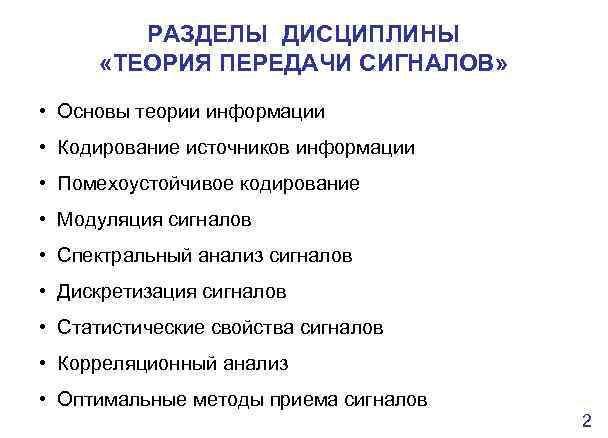 РАЗДЕЛЫ ДИСЦИПЛИНЫ
«ТЕОРИЯ ПЕРЕДАЧИ СИГНАЛОВ»

• Основы теории информации
• Кодирование источников информации
• Помехоустойчивое кодирование
• Модуляция сигналов
• Спектральный анализ сигналов
• Дискретизация сигналов
• Статистические свойства сигналов
• Корреляционный анализ
• Оптимальные методы приема сигналов

2